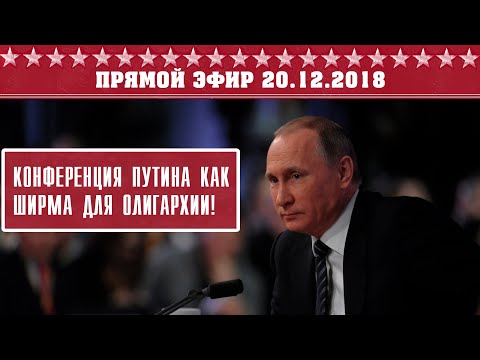 ПРЯМОЙ ЭФИР 20.12.2018

КОНФЕРЕНЦИЯ ПУТИНА КАК ШИРМА ДЛЯ ОЛИГАРХИИ!